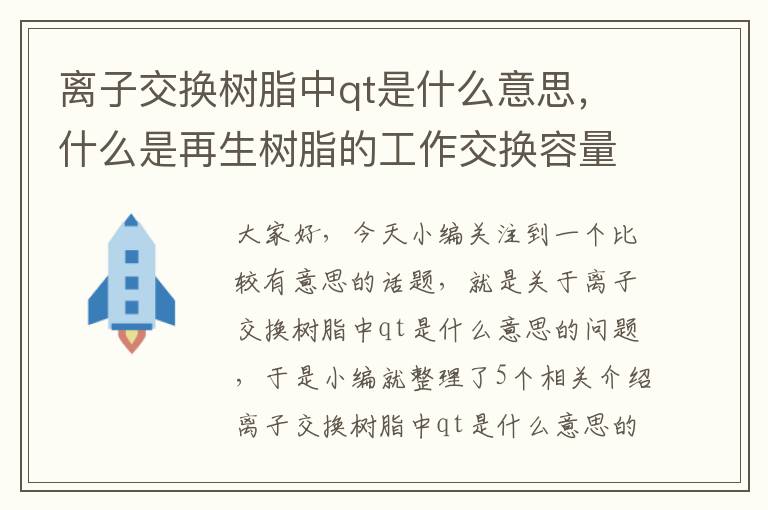 离子交换树脂中qt是什么意思，什么是再生树脂的工作交换容量

大家好，今天小编关注到一个比较有意思的话题，就是关于离子交换树脂中qt是什么意思的问题，于是小编就整理了5个相关介绍离子交换树脂中qt是什么意思的